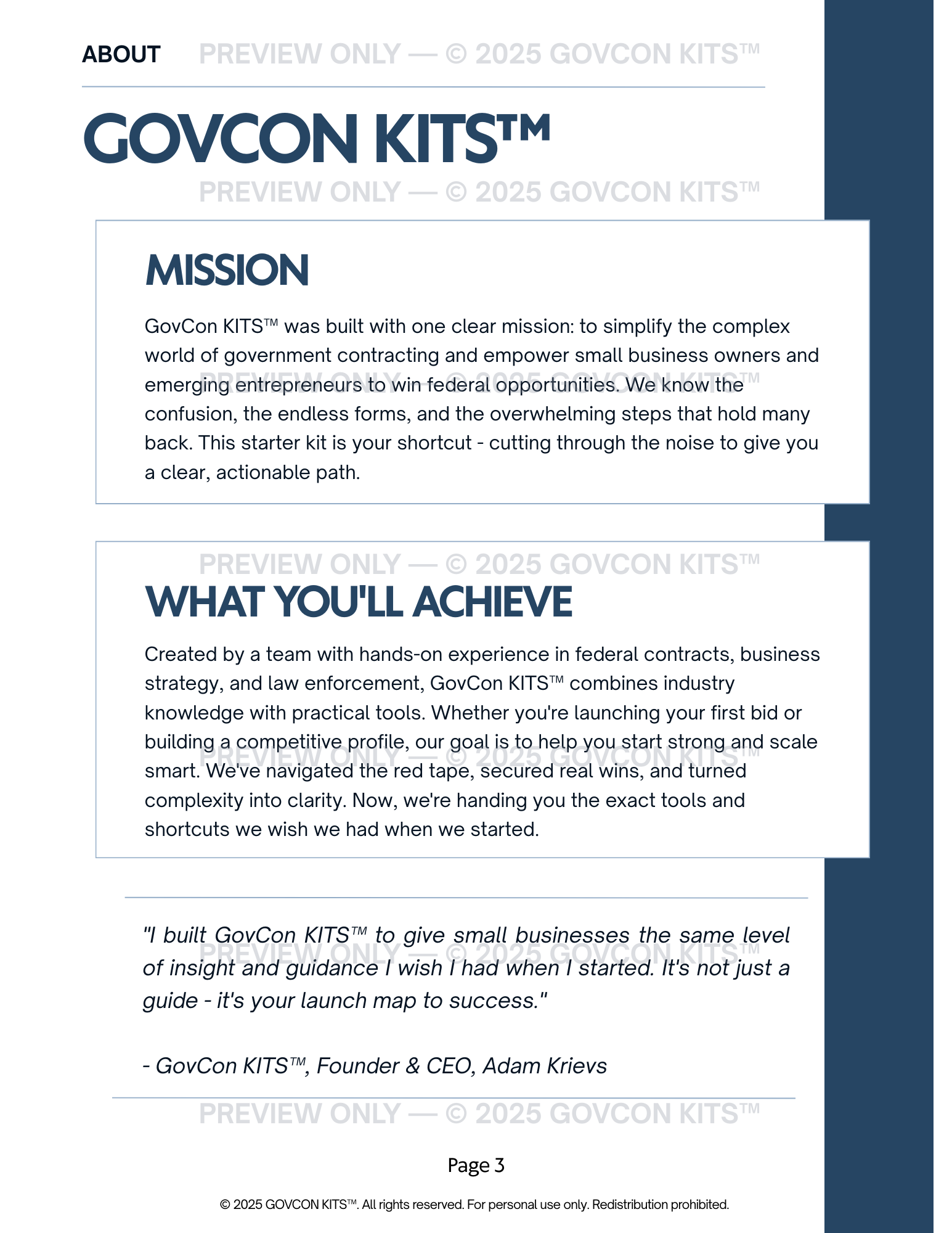 ABOUT PREVIEW ONLY — © 2025 GOVCON KITS™

GOVCON KITS™

PREVIEW ONLY — © 2025 GOVCON KITS™

MISSION

GovCon KITS™ was built with one clear mission: to simplify the complex world of government contracting and empower small business owners and emerging entrepreneurs to win federal opportunities. We know the confusion, the endless forms, and the overwhelming steps that hold many back. This starter kit is your shortcut - cutting through the noise to give you a clear, actionable path.

PREVIEW ONLY — © 2025 GOVCON KITS™

PREVIEW ONLY — © 2025 GOVCON KITS™

WHAT YOU'LL ACHIEVE

Created by a team with hands-on experience in federal contracts, business strategy, and law enforcement, GovCon KITS™ combines industry knowledge with practical tools. Whether you're launching your first bid or building a competitive profile, our goal is to help you start strong and scale smart. We've navigated the red tape, secured real wins, and turned complexity into clarity. Now, we're handing you the exact tools and shortcuts we wish we had when we started.

PREVIEW ONLY — © 2025 GOVCON KITS™

"I built GovCon KITS™ to give small businesses the same level of insight and guidance I wish I had when I started. It's not just a guide - it's your launch map to success."

PREVIEW ONLY — © 2025 GOVCON KITS™

- GovCon KITS™, Founder & CEO, Adam Krievs

PREVIEW ONLY — © 2025 GOVCON KITS™

Page 3

© 2025 GOVCON KITS™. All rights reserved. For personal use only. Redistribution prohibited.